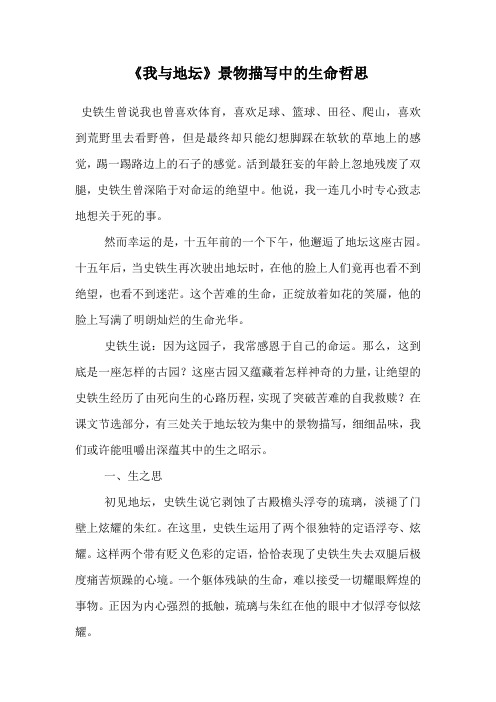 《我与地坛》景物描写中的生命哲思

史铁生曾说我也曾喜欢体育，喜欢足球、篮球、田径、爬山，喜欢到荒野里去看野兽，但是最终却只能幻想脚踩在软软的草地上的感觉，踢一踢路边上的石子的感觉。活到最狂妄的年龄上忽地残废了双腿，史铁生曾深陷于对命运的绝望中。他说，我一连几小时专心致志地想关于死的事。

然而幸运的是，十五年前的一个下午，他邂逅了地坛这座古园。十五年后，当史铁生再次驶出地坛时，在他的脸上人们竟再也看不到绝望，也看不到迷茫。这个苦难的生命，正绽放着如花的笑靥，他的脸上写满了明朗灿烂的生命光华。

史铁生说：因为这园子，我常感恩于自己的命运。那么，这到底是一座怎样的古园？这座古园又蕴藏着怎样神奇的力量，让绝望的史铁生经历了由死向生的心路历程，实现了突破苦难的自我救赎？在课文节选部分，有三处关于地坛较为集中的景物描写，细细品味，我们或许能咀嚼出深蕴其中的生之昭示。

一、生之思

初见地坛，史铁生说它剥蚀了古殿檐头浮夸的琉璃，淡褪了门壁上炫耀的朱红。在这里，史铁生运用了两个很独特的定语浮夸、炫耀。这样两个带有贬义色彩的定语，恰恰表现了史铁生失去双腿后极度痛苦烦躁的心境。一个躯体残缺的生命，难以接受一切耀眼辉煌的事物。正因为内心强烈的抵触，琉璃与朱红在他的眼中才似浮夸似炫耀。